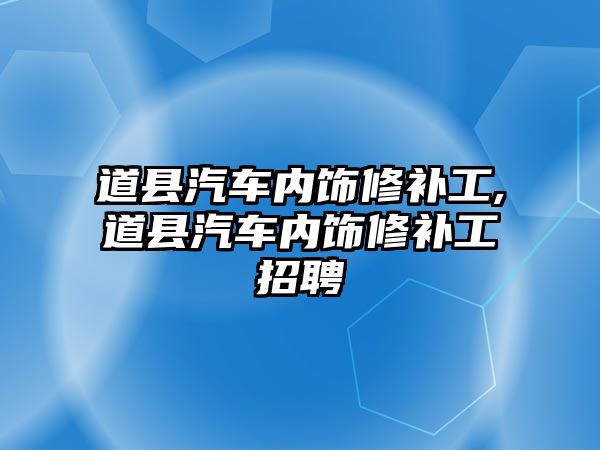 道县汽车内饰修补工,道县汽车内饰修补工招聘